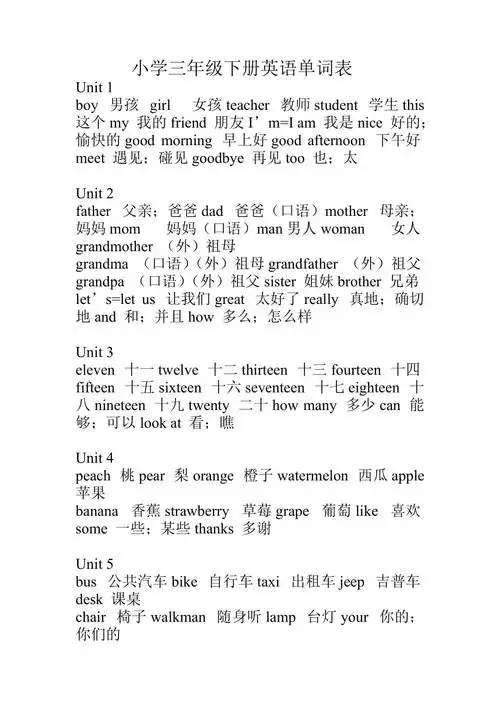 小学三年级下册英语单词表

Unit 1
boy 男孩 girl 女孩 teacher 教师 student 学生 this 这个 my 我的 friend 朋友 I’m=I am 我是 nice 好的；愉快的 good morning 早上好 good afternoon 下午好 meet 遇见；碰见 goodbye 再见 too 也；太

Unit 2
father 父亲；爸爸 dad 爸爸（口语）mother 母亲；妈妈 mom 妈妈（口语）man 男人 woman 女人 grandmother （外）祖母
grandma （口语）（外）祖母 grandfather （外）祖父 grandpa （口语）（外）祖父 sister 姐妹 brother 兄弟 let’s=let us 让我们 great 太好了 really 真地；确切地 and 和；并且 how 多么；怎么样

Unit 3
eleven 十一 twelve 十二 thirteen 十三 fourteen 十四 fifteen 十五 sixteen 十六 seventeen 十七 eighteen 十八 nineteen 十九 twenty 二十 how many 多少 can 能够；可以 look at 看；瞧

Unit 4
peach 桃 pear 梨 orange 橙子 watermelon 西瓜 apple 苹果
banana 香蕉 strawberry 草莓 grape 葡萄 like 喜欢 some 一些；某些 thanks 多谢

Unit 5
bus 公共汽车 bike 自行车 taxi 出租车 jeep 吉普车 desk 课桌
chair 椅子 walkman 随身听 lamp 台灯 your 你的；你们的